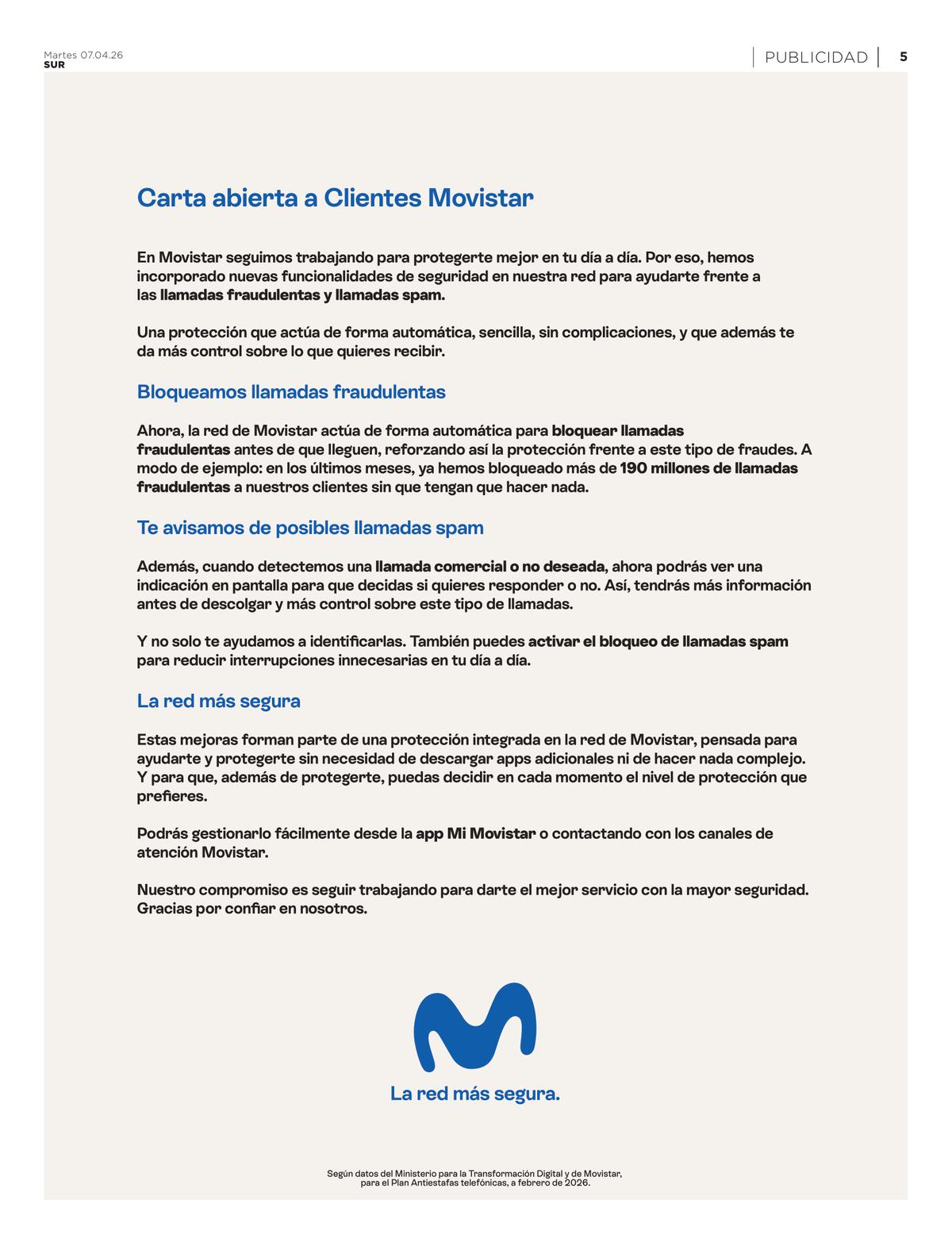 Martes 07.04.26
SUR

PUBLICIDAD 5

Carta abierta a Clientes Movistar

En Movistar seguimos trabajando para protegerte mejor en tu día a día. Por eso, hemos incorporado nuevas funcionalidades de seguridad en nuestra red para ayudarte frente a las llamadas fraudulentas y llamadas spam.

Una protección que actúa de forma automática, sencilla, sin complicaciones, y que además te da más control sobre lo que quieres recibir.

Bloqueamos llamadas fraudulentas

Ahora, la red de Movistar actúa de forma automática para bloquear llamadas fraudulentas antes de que lleguen, reforzando así la protección frente a este tipo de fraudes. A modo de ejemplo: en los últimos meses, ya hemos bloqueado más de 190 millones de llamadas fraudulentas a nuestros clientes sin que tengan que hacer nada.

Te avisamos de posibles llamadas spam

Además, cuando detectemos una llamada comercial o no deseada, ahora podrás ver una indicación en pantalla para que decidas si quieres responder o no. Así, tendrás más información antes de descolgar y más control sobre este tipo de llamadas.

Y no solo te ayudamos a identificarlas. También puedes activar el bloqueo de llamadas spam para reducir interrupciones innecesarias en tu día a día.

La red más segura

Estas mejoras forman parte de una protección integrada en la red de Movistar, pensada para ayudarte y protegerte sin necesidad de descargar apps adicionales ni de hacer nada complejo. Y para que, además de protegerte, puedas decidir en cada momento el nivel de protección que prefieres.

Podrás gestionarlo fácilmente desde la app Mi Movistar o contactando con los canales de atención Movistar.

Nuestro compromiso es seguir trabajando para darte el mejor servicio con la mayor seguridad. Gracias por confiar en nosotros.

La red más segura.

Según datos del Ministerio para la Transformación Digital y de Movistar, para el Plan Antiestafas telefónicas, a febrero de 2026.